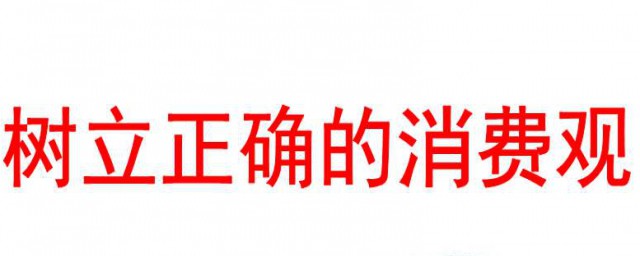 树立正确的消费观